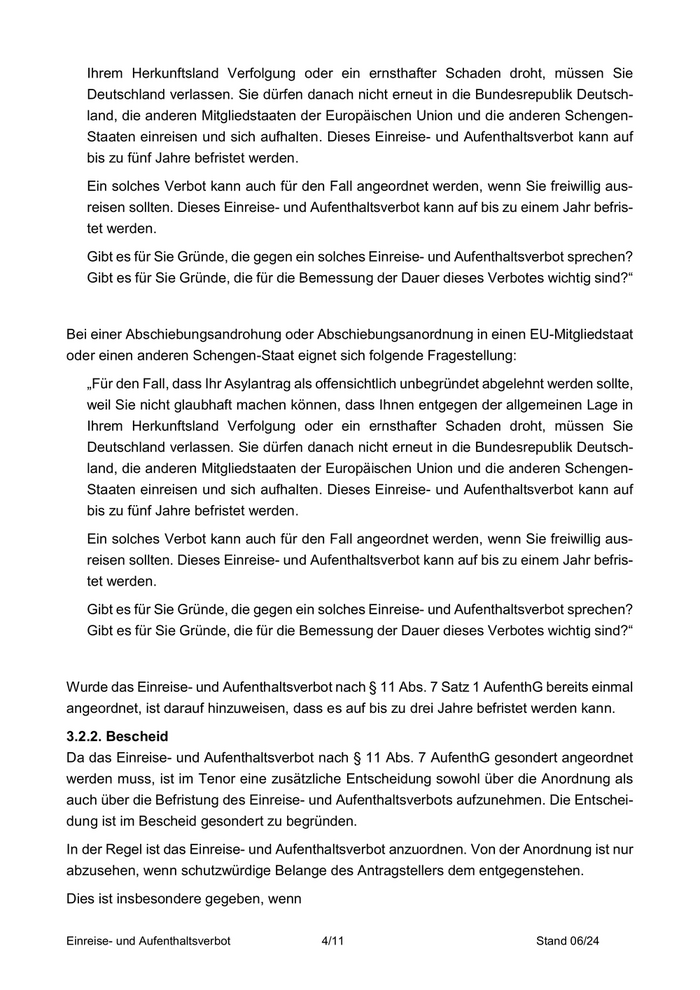 Ihrem Herkunftsland Verfolgung oder ein ernsthafter Schaden droht, müssen Sie Deutschland verlassen. Sie dürfen danach nicht erneut in die Bundesrepublik Deutschland, die anderen Mitgliedstaaten der Europäischen Union und die anderen Schengen-Staaten einreisen und sich aufhalten. Dieses Einreise- und Aufenthaltsverbot kann auf bis zu fünf Jahre befristet werden.

Ein solches Verbot kann auch für den Fall angeordnet werden, wenn Sie freiwillig ausreisen sollten. Dieses Einreise- und Aufenthaltsverbot kann auf bis zu einem Jahr befristet werden.

Gibt es für Sie Gründe, die gegen ein solches Einreise- und Aufenthaltsverbot sprechen? Gibt es für Sie Gründe, die für die Bemessung der Dauer dieses Verbotes wichtig sind?“

Bei einer Abschiebungsandrohung oder Abschiebungsanordnung in einen EU-Mitgliedstaat oder einen anderen Schengen-Staat eignet sich folgende Fragestellung:

„Für den Fall, dass Ihr Asylantrag als offensichtlich unbegründet abgelehnt werden sollte, weil Sie nicht glaubhaft machen können, dass Ihnen entgegen der allgemeinen Lage in Ihrem Herkunftsland Verfolgung oder ein ernsthafter Schaden droht, müssen Sie Deutschland verlassen. Sie dürfen danach nicht erneut in die Bundesrepublik Deutschland, die anderen Mitgliedstaaten der Europäischen Union und die anderen Schengen-Staaten einreisen und sich aufhalten. Dieses Einreise- und Aufenthaltsverbot kann auf bis zu fünf Jahre befristet werden.

Ein solches Verbot kann auch für den Fall angeordnet werden, wenn Sie freiwillig ausreisen sollten. Dieses Einreise- und Aufenthaltsverbot kann auf bis zu einem Jahr befristet werden.

Gibt es für Sie Gründe, die gegen ein solches Einreise- und Aufenthaltsverbot sprechen? Gibt es für Sie Gründe, die für die Bemessung der Dauer dieses Verbotes wichtig sind?“

Wurde das Einreise- und Aufenthaltsverbot nach § 11 Abs. 7 Satz 1 AufenthG bereits einmal angeordnet, ist darauf hinzuweisen, dass es auf bis zu drei Jahre befristet werden kann.

3.2.2. Bescheid
Da das Einreise- und Aufenthaltsverbot nach § 11 Abs. 7 AufenthG gesondert angeordnet werden muss, ist im Tenor eine zusätzliche Entscheidung sowohl über die Anordnung als auch über die Befristung des Einreise- und Aufenthaltsverbots aufzunehmen. Die Entscheidung ist im Bescheid gesondert zu begründen.

In der Regel ist das Einreise- und Aufenthaltsverbot anzuordnen. Von der Anordnung ist nur abzusehen, wenn schutzwürdige Belange des Antragstellers dem entgegenstehen.

Dies ist insbesondere gegeben, wenn

Einreise- und Aufenthaltsverbot 4/11 Stand 06/24